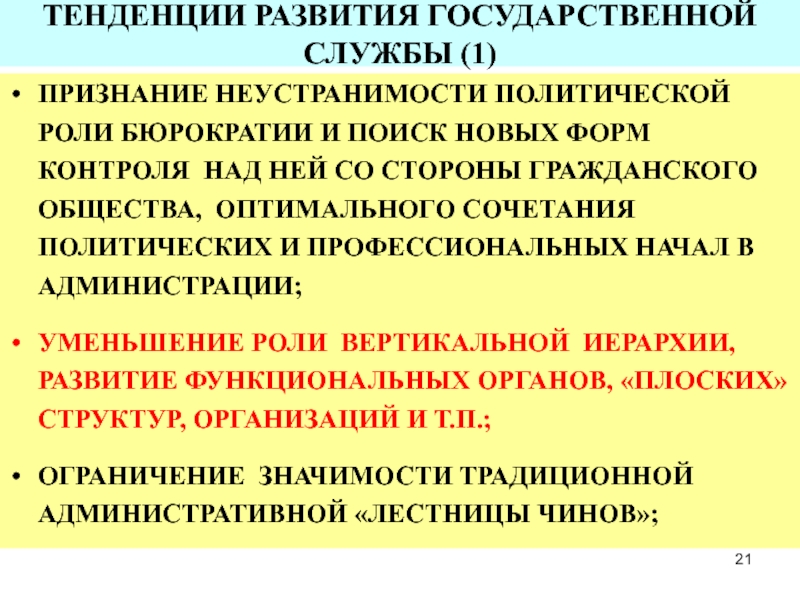 ТЕНДЕНЦИИ РАЗВИТИЯ ГОСУДАРСТВЕННОЙ СЛУЖБЫ (1)

• ПРИЗНАНИЕ НЕУСТРАНИМОСТИ ПОЛИТИЧЕСКОЙ РОЛИ БЮРОКРАТИИ И ПОИСК НОВЫХ ФОРМ КОНТРОЛЯ НАД НЕЙ СО СТОРОНЫ ГРАЖДАНСКОГО ОБЩЕСТВА, ОПТИМАЛЬНОГО СОЧЕТАНИЯ ПОЛИТИЧЕСКИХ И ПРОФЕССИОНАЛЬНЫХ НАЧАЛ В АДМИНИСТРАЦИИ;

• УМЕНЬШЕНИЕ РОЛИ ВЕРТИКАЛЬНОЙ ИЕРАРХИИ, РАЗВИТИЕ ФУНКЦИОНАЛЬНЫХ ОРГАНОВ, «ПЛОСКИХ» СТРУКТУР, ОРГАНИЗАЦИЙ И Т.П.;

• ОГРАНИЧЕНИЕ ЗНАЧИМОСТИ ТРАДИЦИОННОЙ АДМИНИСТРАТИВНОЙ «ЛЕСТНИЦЫ ЧИНОВ»;

21